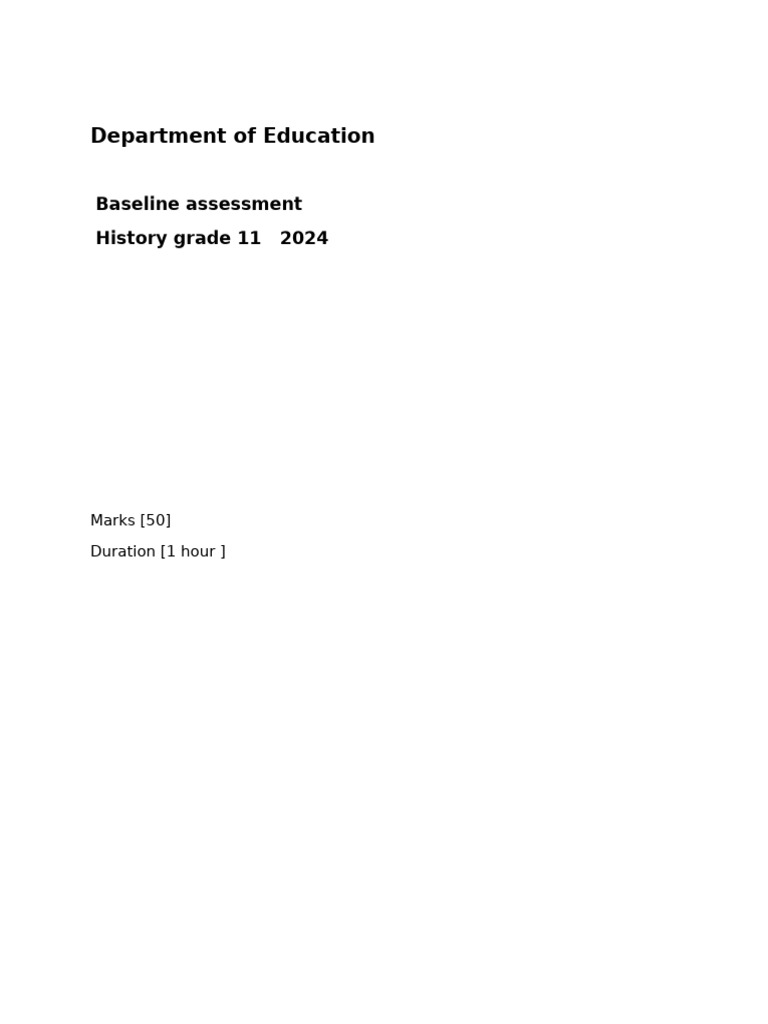 Department of Education

Baseline assessment

History grade 11   2024

Marks [50]

Duration [1 hour ]